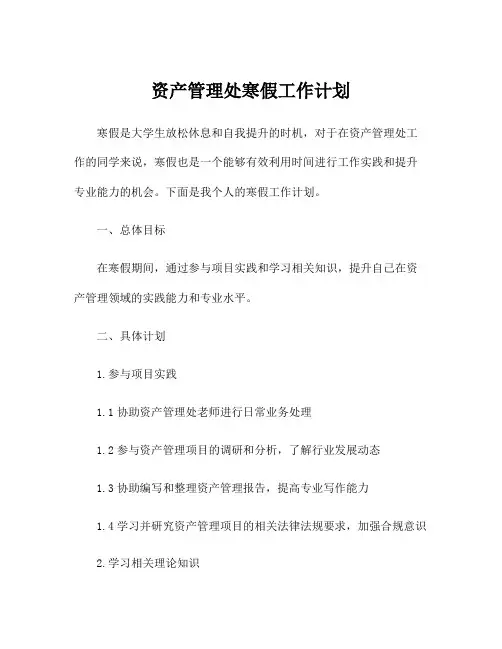 资产管理处寒假工作计划

寒假是大学生放松休息和自我提升的时机，对于在资产管理处工作的同学来说，寒假也是一个能够有效利用时间进行工作实践和提升专业能力的机会。下面是我个人的寒假工作计划。

一、总体目标

在寒假期间，通过参与项目实践和学习相关知识，提升自己在资产管理领域的实践能力和专业水平。

二、具体计划

1.参与项目实践

1.1 协助资产管理处老师进行日常业务处理

1.2 参与资产管理项目的调研和分析，了解行业发展动态

1.3 协助编写和整理资产管理报告，提高专业写作能力

1.4 学习并研究资产管理项目的相关法律法规要求，加强合规意识

2.学习相关理论知识